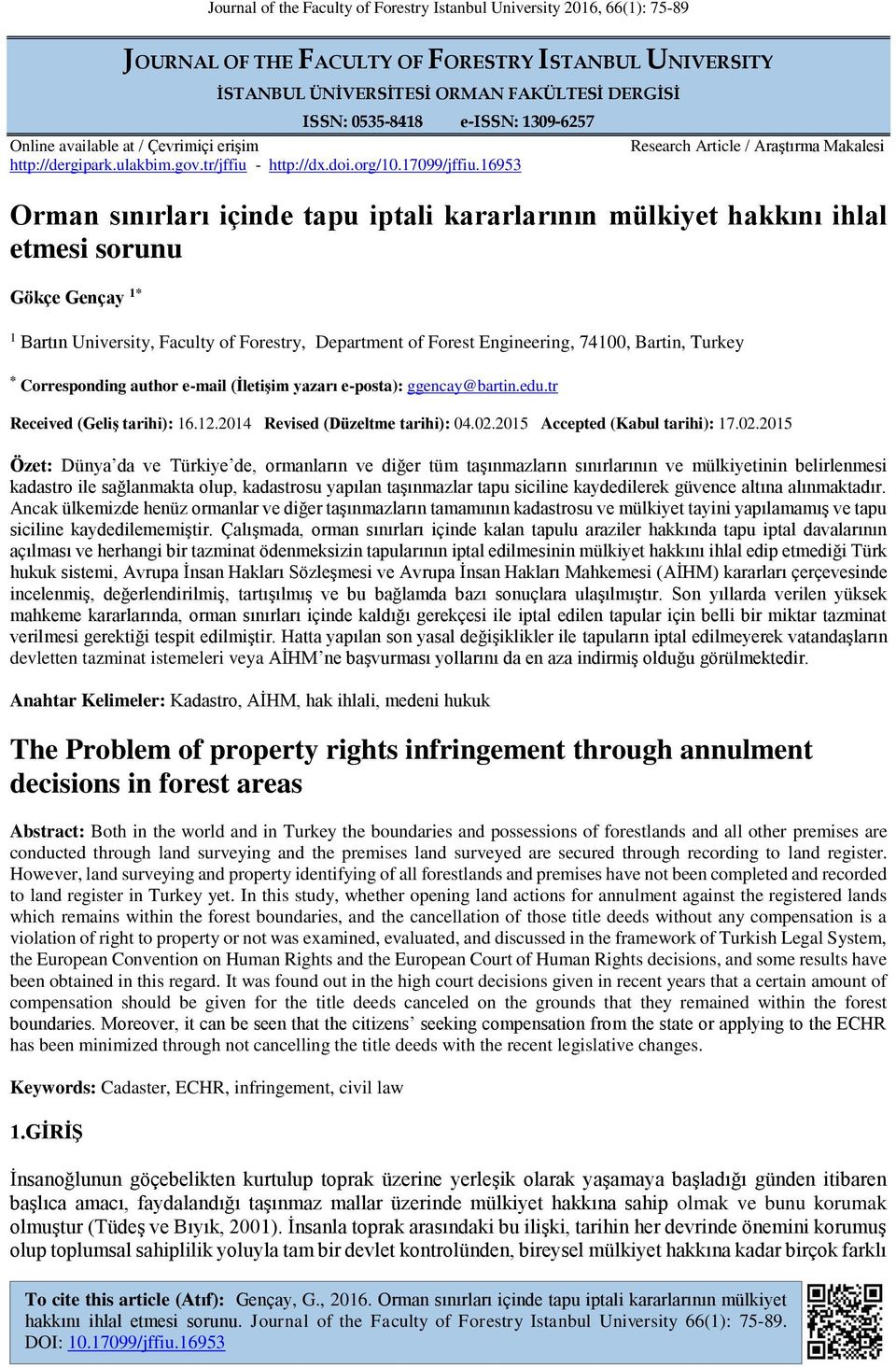 Journal of the Faculty of Forestry Istanbul University 2016, 66(1): 75-89

JOURNAL OF THE FACULTY OF FORESTRY ISTANBUL UNIVERSITY
İSTANBUL ÜNİVERSİTESİ ORMAN FAKÜLTESİ DERGİSİ
ISSN: 0535-8418 e-ISSN: 1309-6257

Online available at / Çevrimiçi erişim
http://dergipark.ulakbim.gov.tr/jffiu - http://dx.doi.org/10.17099/jffiu.16953

Research Article / Araştırma Makalesi

Orman sınırları içinde tapu iptali kararlarının mülkiyet hakkını ihlal etmesi sorunu

Gökçe Gençay $^{1*}$

$^{1}$ Bartın University, Faculty of Forestry, Department of Forest Engineering, 74100, Bartin, Turkey

$^{*}$ Corresponding author e-mail (İletişim yazarı e-posta): ggencay@bartin.edu.tr

Received (Geliş tarihi): 16.12.2014 Revised (Düzeltme tarihi): 04.02.2015 Accepted (Kabul tarihi): 17.02.2015

Özet: Dünya'da ve Türkiye'de, ormanların ve diğer tüm taşınmazların sınırlarının ve mülkiyetinin belirlenmesi kadastro ile sağlanmakta olup, kadastrosu yapılan taşınmazlar tapu siciline kaydedilerek güvence altına alınmaktadır. Ancak ülkemizde henüz ormanlar ve diğer taşınmazların tamamının kadastrosu ve mülkiyet tayini yapılamamış ve tapu siciline kaydedilememiştir. Çalışmada, orman sınırları içinde kalan tapulu araziler hakkında tapu iptal davalarının açılması ve herhangi bir tazminat ödenmeksizin tapularının iptal edilmesinin mülkiyet hakkını ihlal edip etmediği Türk hukuk sistemi, Avrupa İnsan Hakları Sözleşmesi ve Avrupa İnsan Hakları Mahkemesi (AİHM) kararları çerçevesinde incelenmiş, değerlendirilmiş, tartışılmış ve bu bağlamda bazı sonuçlara ulaşılmıştır. Son yıllarda verilen yüksek mahkeme kararlarında, orman sınırları içinde kaldığı gerekçesi ile iptal edilen tapular için belli bir miktar tazminat verilmesi gerektiği tespit edilmiştir. Hatta yapılan son yasal değişiklikler ile tapuların iptal edilmeyerek vatandaşların devletten tazminat istemeleri veya AİHM'ne başvurması yollarını da en aza indirmiş olduğu görülmektedir.

Anahtar Kelimeler: Kadastro, AİHM, hak ihlali, medeni hukuk

The Problem of property rights infringement through annulment decisions in forest areas

Abstract: Both in the world and in Turkey the boundaries and possessions of forestlands and all other premises are conducted through land surveying and the premises land surveyed are secured through recording to land register. However, land surveying and property identifying of all forestlands and premises have not been completed and recorded to land register in Turkey yet. In this study, whether opening land actions for annulment against the registered lands which remains within the forest boundaries, and the cancellation of those title deeds without any compensation is a violation of right to property or not was examined, evaluated, and discussed in the framework of Turkish Legal System, the European Convention on Human Rights and the European Court of Human Rights decisions, and some results have been obtained in this regard. It was found out in the high court decisions given in recent years that a certain amount of compensation should be given for the title deeds canceled on the grounds that they remained within the forest boundaries. Moreover, it can be seen that the citizens' seeking compensation from the state or applying to the ECHR has been minimized through not cancelling the title deeds with the recent legislative changes.

Keywords: Cadaster, ECHR, infringement, civil law

1.GİRİŞ

İnsanoğlunun göçebelikten kurtulup toprak üzerine yerleşik olarak yaşamaya başladığı günden itibaren başlıca amacı, faydalandığı taşınmaz mallar üzerinde mülkiyet hakkına sahip olmak ve bunu korumak olmuştur (Tüdeş ve Bıyık, 2001). İnsanla toprak arasındaki bu ilişki, tarihin her devrinde önemini korumuş olup toplumsal sahiplilik yoluyla tam bir devlet kontrolünden, bireysel mülkiyet hakkına kadar birçok farklı

To cite this article (Atıf): Gençay, G., 2016. Orman sınırları içinde tapu iptali kararlarının mülkiyet hakkını ihlal etmesi sorunu. Journal of the Faculty of Forestry Istanbul University 66(1): 75-89. DOI: 10.17099/jffiu.16953